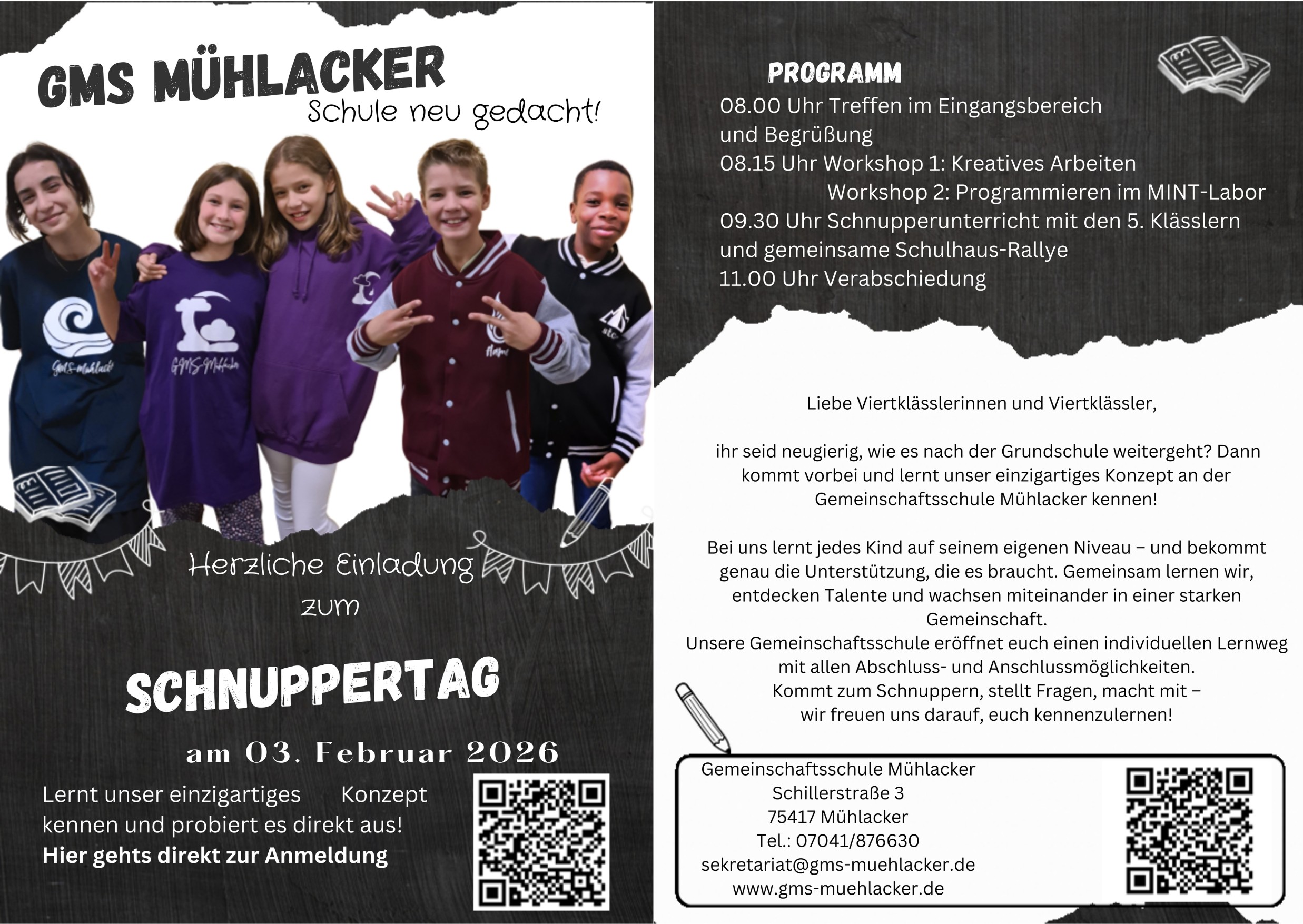 GMS MÜHLACKER
Schule neu gedacht!

Herzliche Einladung
zum

SCHNUPPERTAG

am 03. Februar 2026

Lernt unser einzigartiges Konzept kennen und probiert es direkt aus!
Hier gehts direkt zur Anmeldung

PROGRAMM
08.00 Uhr Treffen im Eingangsbereich und Begrüßung
08.15 Uhr Workshop 1: Kreatives Arbeiten
Workshop 2: Programmieren im MINT-Labor
09.30 Uhr Schnupperunterricht mit den 5. Klässlern und gemeinsame Schulhaus-Rallye
11.00 Uhr Verabschiedung

Liebe Viertklässlerinnen und Viertklässler,

ihr seid neugierig, wie es nach der Grundschule weitergeht? Dann kommt vorbei und lernt unser einzigartiges Konzept an der Gemeinschaftsschule Mühlacker kennen!

Bei uns lernt jedes Kind auf seinem eigenen Niveau – und bekommt genau die Unterstützung, die es braucht. Gemeinsam lernen wir, entdecken Talente und wachsen miteinander in einer starken Gemeinschaft.
Unsere Gemeinschaftsschule eröffnet euch einen individuellen Lernweg mit allen Abschluss- und Anschlussmöglichkeiten.
Kommt zum Schnuppern, stellt Fragen, macht mit –
wir freuen uns darauf, euch kennenzulernen!

Gemeinschaftsschule Mühlacker
Schillerstraße 3
75417 Mühlacker
Tel.: 07041/876630
sekretariat@gms-muehlacker.de
www.gms-muehlacker.de